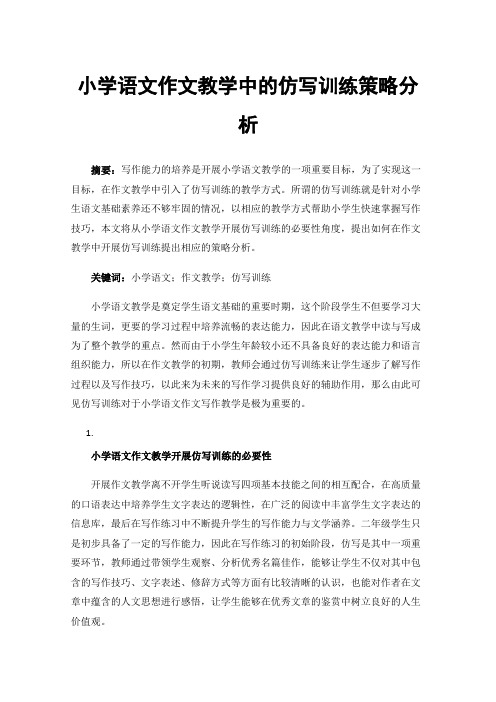 小学语文作文教学中的仿写训练策略分析

摘要：写作能力的培养是开展小学语文教学的一项重要目标，为了实现这一目标，在作文教学中引入了仿写训练的教学方式。所谓的仿写训练就是针对小学生语文基础素养还不够牢固的情况，以相应的教学方式帮助小学生快速掌握写作技巧，本文将从小学语文作文教学开展仿写训练的必要性角度，提出如何在作文教学中开展仿写训练提出相应的策略分析。

关键词：小学语文；作文教学；仿写训练

小学语文教学是奠定学生语文基础的重要时期，这个阶段学生不但要学习大量的生词，更要的学习过程中培养流畅的表达能力，因此在语文教学中读与写成为了整个教学的重点。然而由于小学生年龄较小还不具备良好的表达能力和语言组织能力，所以在作文教学的初期，教师会通过仿写训练来让学生逐步了解写作过程以及写作技巧，以此来为未来的写作学习提供良好的辅助作用，那么由此可见仿写训练对于小学语文作文写作教学是极为重要的。

1.

小学语文作文教学开展仿写训练的必要性

开展作文教学离不开学生听说读写四项基本技能之间的相互配合，在高质量的口语表达中培养学生文字表达的逻辑性，在广泛的阅读中丰富学生文字表达的信息库，最后在写作练习中不断提升学生的写作能力与文学涵养。二年级学生只是初步具备了一定的写作能力，因此在写作练习的初始阶段，仿写是其中一项重要环节，教师通过带领学生观察、分析优秀名篇佳作，能够让学生不仅对其中包含的写作技巧、文字表述、修辞方式等方面有比较清晰的认识，也能对作者在文章中蕴含的人文思想进行感悟，让学生能够在优秀文章的鉴赏中树立良好的人生价值观。